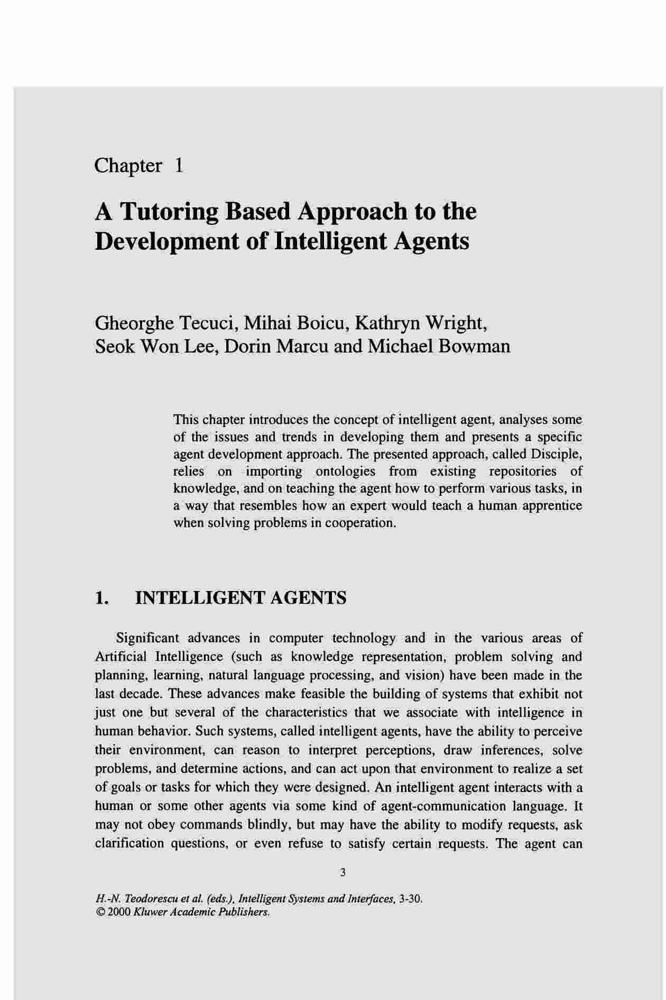 Chapter 1

A Tutoring Based Approach to the Development of Intelligent Agents

Gheorghe Tecuci, Mihai Boicu, Kathryn Wright, Seok Won Lee, Dorin Marcu and Michael Bowman

This chapter introduces the concept of intelligent agent, analyses some of the issues and trends in developing them and presents a specific agent development approach. The presented approach, called Disciple, relies on importing ontologies from existing repositories of knowledge, and on teaching the agent how to perform various tasks, in a way that resembles how an expert would teach a human apprentice when solving problems in cooperation.

1. INTELLIGENT AGENTS

Significant advances in computer technology and in the various areas of Artificial Intelligence (such as knowledge representation, problem solving and planning, learning, natural language processing, and vision) have been made in the last decade. These advances make feasible the building of systems that exhibit not just one but several of the characteristics that we associate with intelligence in human behavior. Such systems, called intelligent agents, have the ability to perceive their environment, can reason to interpret perceptions, draw inferences, solve problems, and determine actions, and can act upon that environment to realize a set of goals or tasks for which they were designed. An intelligent agent interacts with a human or some other agents via some kind of agent-communication language. It may not obey commands blindly, but may have the ability to modify requests, ask clarification questions, or even refuse to satisfy certain requests. The agent can

3

H.-N. Teodorescu et al. (eds.), Intelligent Systems and Interfaces, 3-30.
© 2000 Kluwer Academic Publishers.